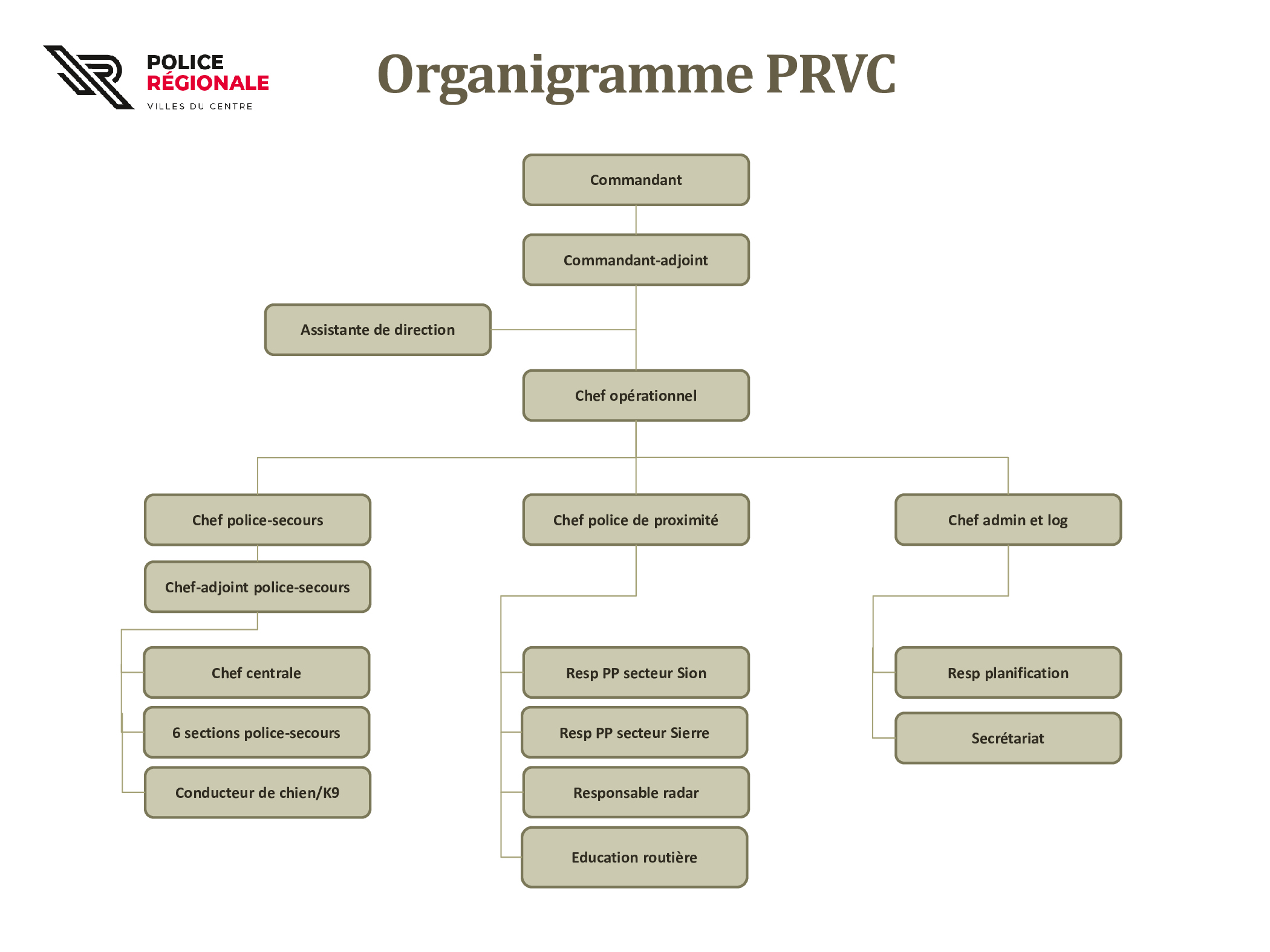 POLICE
RÉGIONALE
VILLES DU CENTRE

Organigramme PRVC

Commandant

Commandant-adjoint

Assistante de direction

Chef opérationnel

Chef police-secours

Chef-adjoint police-secours

Chef centrale

6 sections police-secours

Conducteur de chien/K9

Chef police de proximité

Resp PP secteur Sion

Resp PP secteur Sierre

Responsable radar

Education routière

Chef admin et log

Resp planification

Secrétariat